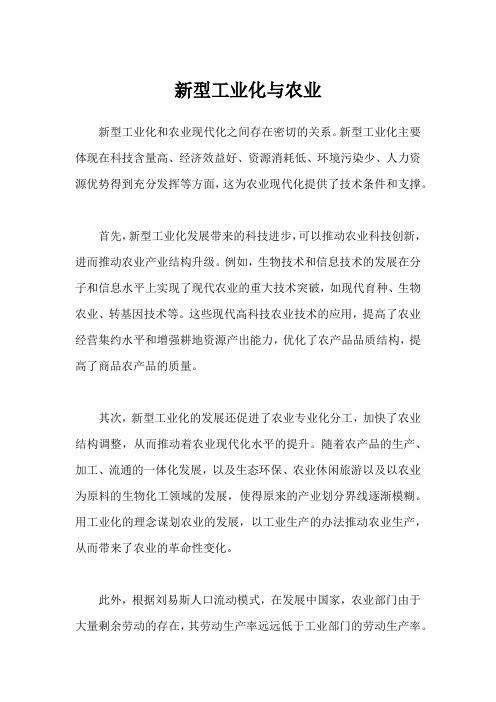 新型工业化与农业

新型工业化和农业现代化之间存在密切的关系。新型工业化主要体现在科技含量高、经济效益好、资源消耗低、环境污染少、人力资源优势得到充分发挥等方面，这为农业现代化提供了技术条件和支撑。

首先，新型工业化发展带来的科技进步，可以推动农业科技创新，进而推动农业产业结构升级。例如，生物技术和信息技术的发展在分子和信息水平上实现了现代农业的重大技术突破，如现代育种、生物农业、转基因技术等。这些现代高科技农业技术的应用，提高了农业经营集约水平和增强耕地资源产出能力，优化了农产品品质结构，提高了商品农产品的质量。

其次，新型工业化的发展还促进了农业专业化分工，加快了农业结构调整，从而推动着农业现代化水平的提升。随着农产品的生产、加工、流通的一体化发展，以及生态环保、农业休闲旅游以及以农业为原料的生物化工领域的发展，使得原来的产业划分界线逐渐模糊。用工业化的理念谋划农业的发展，以工业生产的办法推动农业生产，从而带来了农业的革命性变化。

此外，根据刘易斯人口流动模式，在发展中国家，农业部门由于大量剩余劳动的存在，其劳动生产率远远低于工业部门的劳动生产率。